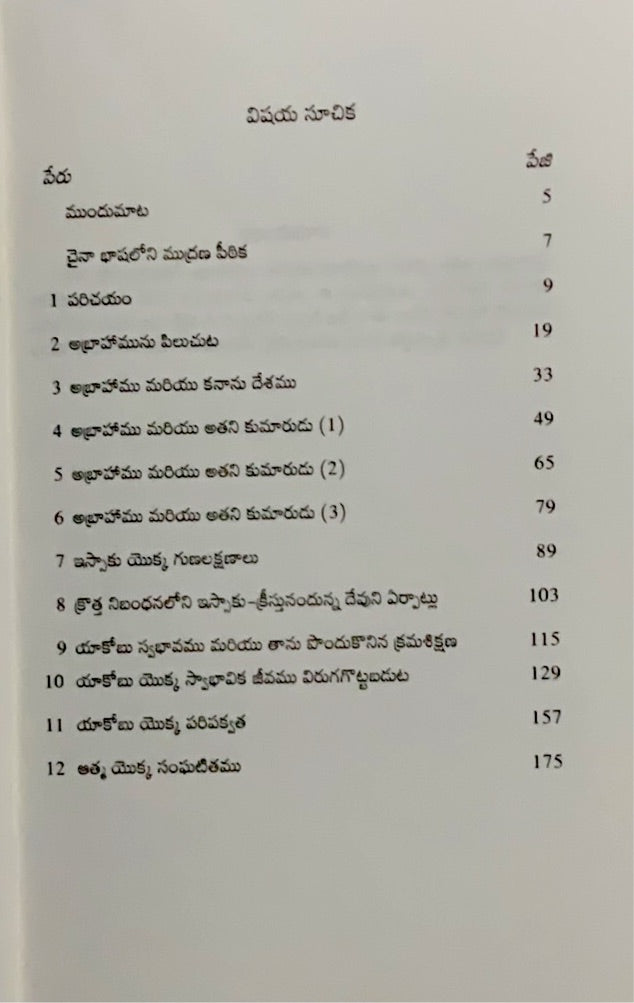 విషయ సూచిక

| పేరు | పేజి |
|---|---|
| ముందుమాట | 5 |
| చైనా భాషలోని ముద్రణ పీఠిక | 7 |
| 1 పరిచయం | 9 |
| 2 అబ్రాహామును పిలుచుట | 19 |
| 3 అబ్రాహాము మరియు కనాను దేశము | 33 |
| 4 అబ్రాహాము మరియు అతని కుమారుడు (1) | 49 |
| 5 అబ్రాహాము మరియు అతని కుమారుడు (2) | 65 |
| 6 అబ్రాహాము మరియు అతని కుమారుడు (3) | 79 |
| 7 ఇస్సాకు యొక్క గుణలక్షణాలు | 89 |
| 8 క్రొత్త నిబంధనలోని ఇస్సాకు-క్రీస్తునందున్న దేవుని ఏర్పాట్లు | 103 |
| 9 యాకోబు స్వభావము మరియు తాను పొందుకొనిన క్రమశిక్షణ | 115 |
| 10 యాకోబు యొక్క స్వాభావిక జీవము విరుగగొట్టబడుట | 129 |
| 11 యాకోబు యొక్క పరిపక్వత | 157 |
| 12 ఆత్మ యొక్క సంఘటితము | 175 |